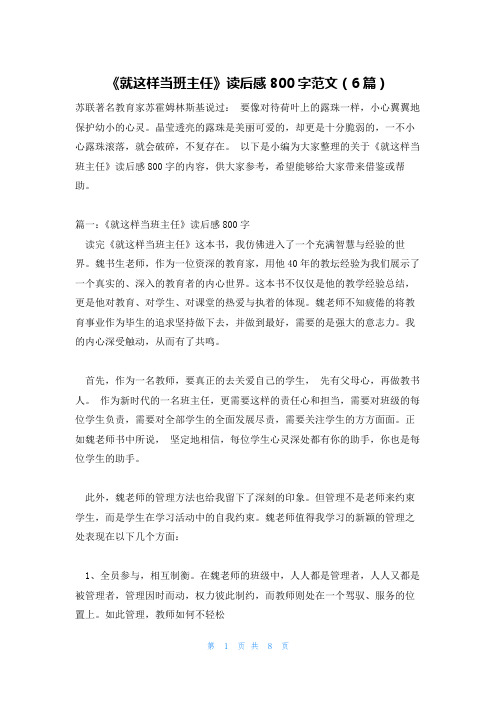 《就这样当班主任》读后感 800 字范文（6 篇）

苏联著名教育家苏霍姆林斯基说过： 要像对待荷叶上的露珠一样，小心翼翼地保护幼小的心灵。晶莹透亮的露珠是美丽可爱的，却更是十分脆弱的，一不小心露珠滚落，就会破碎，不复存在。 以下是小编为大家整理的关于《就这样当班主任》读后感 800 字的内容，供大家参考，希望能够给大家带来借鉴或帮助。

篇一：《就这样当班主任》读后感 800 字

读完《就这样当班主任》这本书，我仿佛进入了一个充满智慧与经验的世界。魏书生老师，作为一位资深的教育家，用他 40 年的教坛经验为我们展示了一个真实的、深入的教育者的内心世界。这本书不仅仅是他的教学经验总结，更是他对教育、对学生、对课堂的热爱与执着的体现。魏老师不知疲倦的将教育事业作为毕生的追求坚持做下去，并做到最好，需要的是强大的意志力。我的内心深受触动，从而有了共鸣。

首先，作为一名教师，要真正的去关爱自己的学生， 先有父母心，再做教书人。 作为新时代的一名班主任，更需要这样的责任心和担当，需要对班级的每位学生负责，需要对全部学生的全面发展尽责，需要关注学生的方方面面。正如魏老师书中所说， 坚定地相信，每位学生心灵深处都有你的助手，你也是每位学生的助手。

此外，魏老师的管理方法也给我留下了深刻的印象。但管理不是老师来约束学生，而是学生在学习活动中的自我约束。魏老师值得我学习的新颖的管理之处表现在以下几个方面：

1、全员参与，相互制衡。在魏老师的班级中，人人都是管理者，人人又都是被管理者，管理因时而动，权力彼此制约，而教师则处在一个驾驭、服务的位置上。如此管理，教师如何不轻松

第 1 页 共 8 页